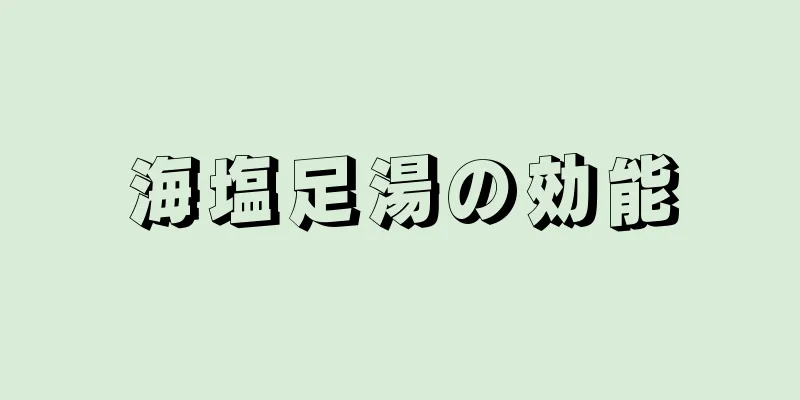 海塩足湯の効能